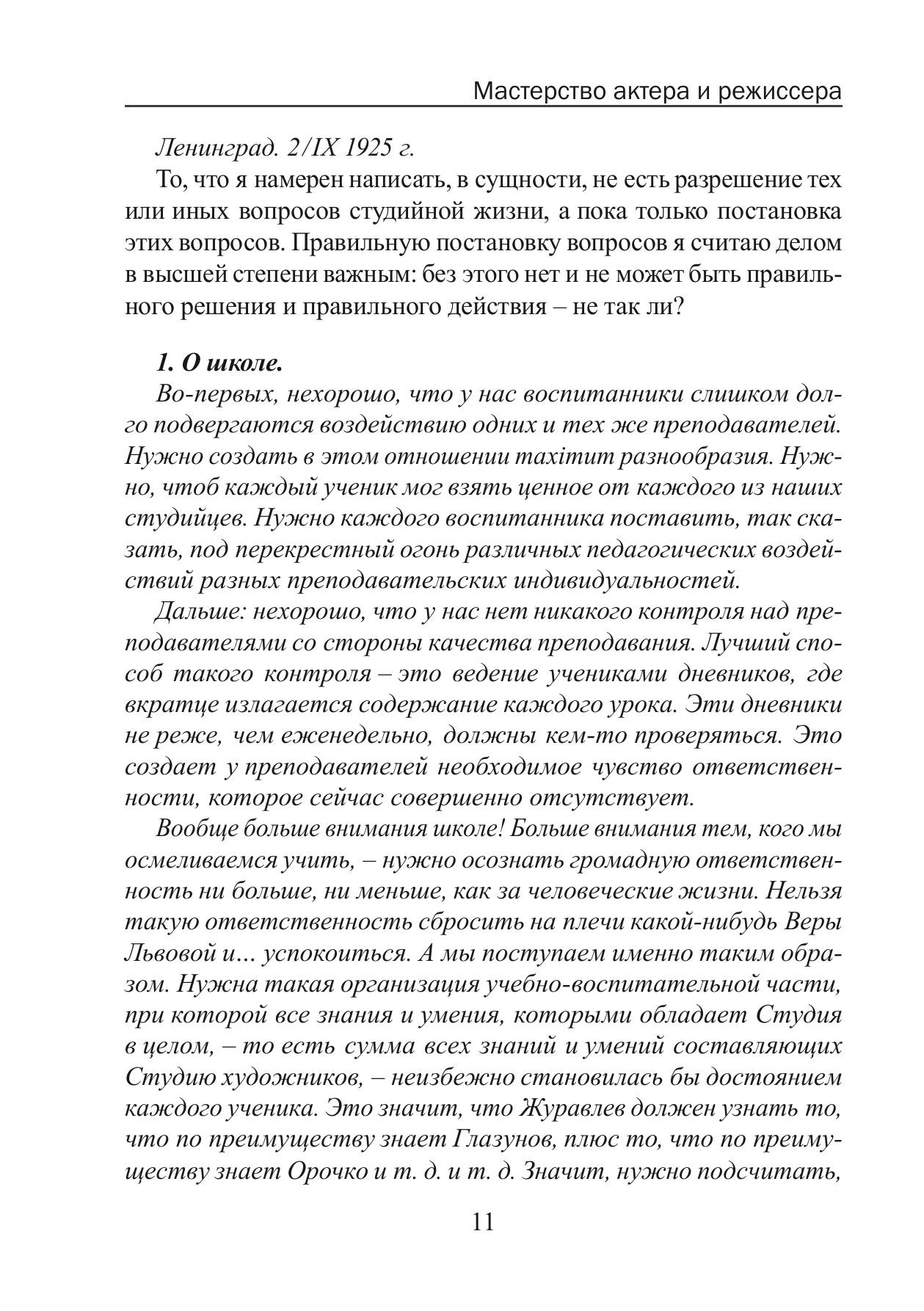 Мастерство актера и режиссера

Ленинград. 2/IX 1925 г.

То, что я намерен написать, в сущности, не есть разрешение тех или иных вопросов студийной жизни, а пока только постановка этих вопросов. Правильную постановку вопросов я считаю делом в высшей степени важным: без этого нет и не может быть правильного решения и правильного действия – не так ли?

1. О школе.

Во-первых, нехорошо, что у нас воспитанники слишком долго подвергаются воздействию одних и тех же преподавателей. Нужно создать в этом отношении maximum разнообразия. Нужно, чтоб каждый ученик мог взять ценное от каждого из наших студийцев. Нужно каждого воспитанника поставить, так сказать, под перекрестный огонь различных педагогических воздействий разных преподавательских индивидуальностей.

Дальше: нехорошо, что у нас нет никакого контроля над преподавателями со стороны качества преподавания. Лучший способ такого контроля – это ведение учениками дневников, где вкратце излагается содержание каждого урока. Эти дневники не реже, чем еженедельно, должны кем-то проверяться. Это создает у преподавателей необходимое чувство ответственности, которое сейчас совершенно отсутствует.

Вообще больше внимания школе! Больше внимания тем, кого мы осмеливаемся учить, – нужно осознать громадную ответственность ни больше, ни меньше, как за человеческие жизни. Нельзя такую ответственность сбросить на плечи какой-нибудь Веры Львовой и... успокоиться. А мы поступаем именно таким образом. Нужна такая организация учебно-воспитательной части, при которой все знания и умения, которыми обладает Студия в целом, – то есть сумма всех знаний и умений составляющих Студию художников, – неизбежно становилась бы достоянием каждого ученика. Это значит, что Журавлев должен узнать то, что по преимуществу знает Глазунов, плюс то, что по преимуществу знает Орочко и т. д. и т. д. Значит, нужно подсчитать,

11